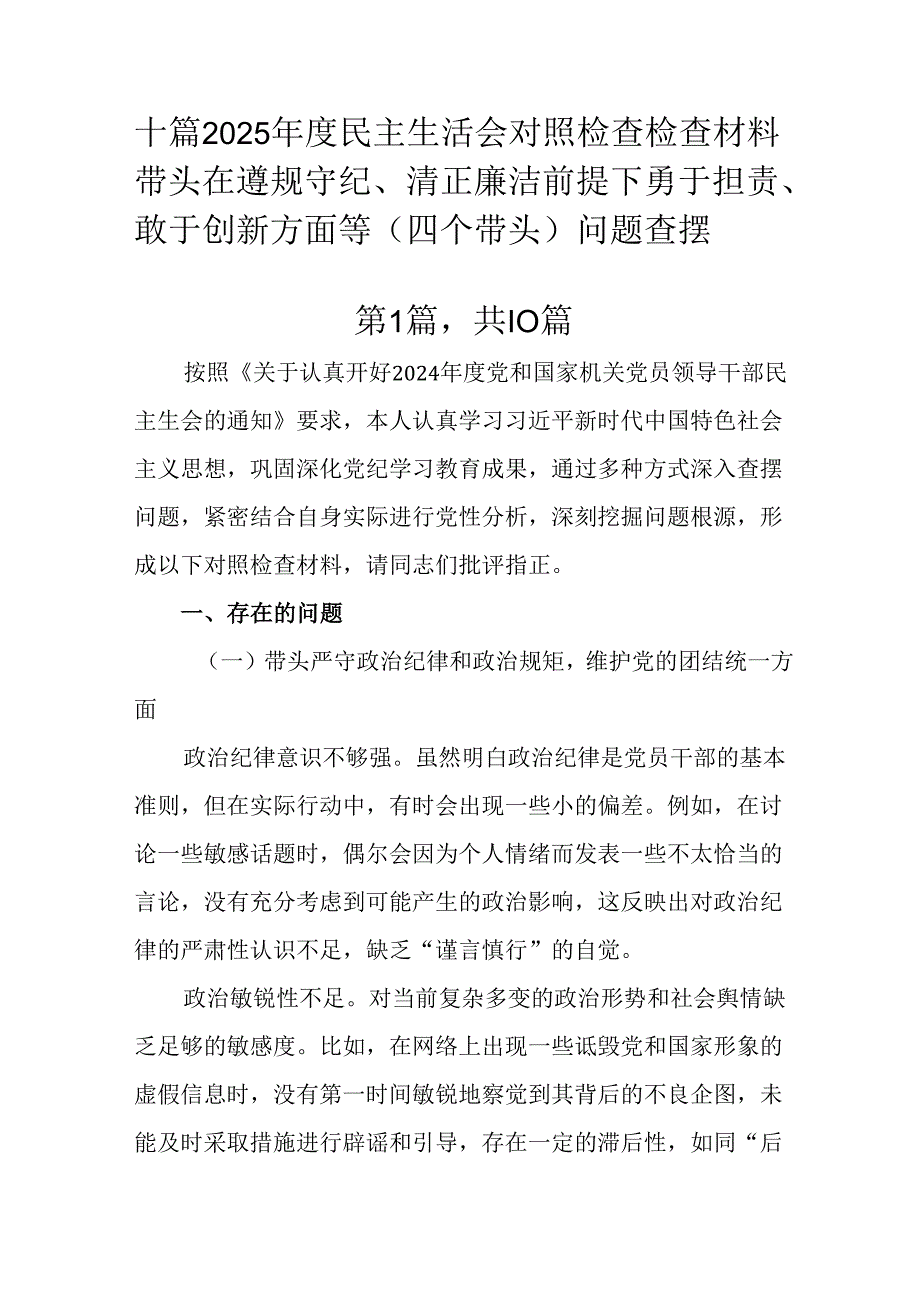 十篇2025年度民主生活会对照检查检查材料带头在遵规守纪、清正廉洁前提下勇于担责、敢于创新方面等（四个带头）问题查摆

第1篇，共IO篇

按照《关于认真开好2024年度党和国家机关党员领导干部民主生会的通知》要求，本人认真学习习近平新时代中国特色社会主义思想，巩固深化党纪学习教育成果，通过多种方式深入查摆问题，紧密结合自身实际进行党性分析，深刻挖掘问题根源，形成以下对照检查材料，请同志们批评指正。

一、存在的问题

（一）带头严守政治纪律和政治规矩，维护党的团结统一方面

政治纪律意识不够强。虽然明白政治纪律是党员干部的基本准则，但在实际行动中，有时会出现一些小的偏差。例如，在讨论一些敏感话题时，偶尔会因为个人情绪而发表一些不太恰当的言论，没有充分考虑到可能产生的政治影响，这反映出对政治纪律的严肃性认识不足，缺乏“谨言慎行”的自觉。

政治敏锐性不足。对当前复杂多变的政治形势和社会舆情缺乏足够的敏感度。比如，在网络上出现一些诋毁党和国家形象的虚假信息时，没有第一时间敏锐地察觉到其背后的不良企图，未能及时采取措施进行辟谣和引导，存在一定的滞后性，如同“后